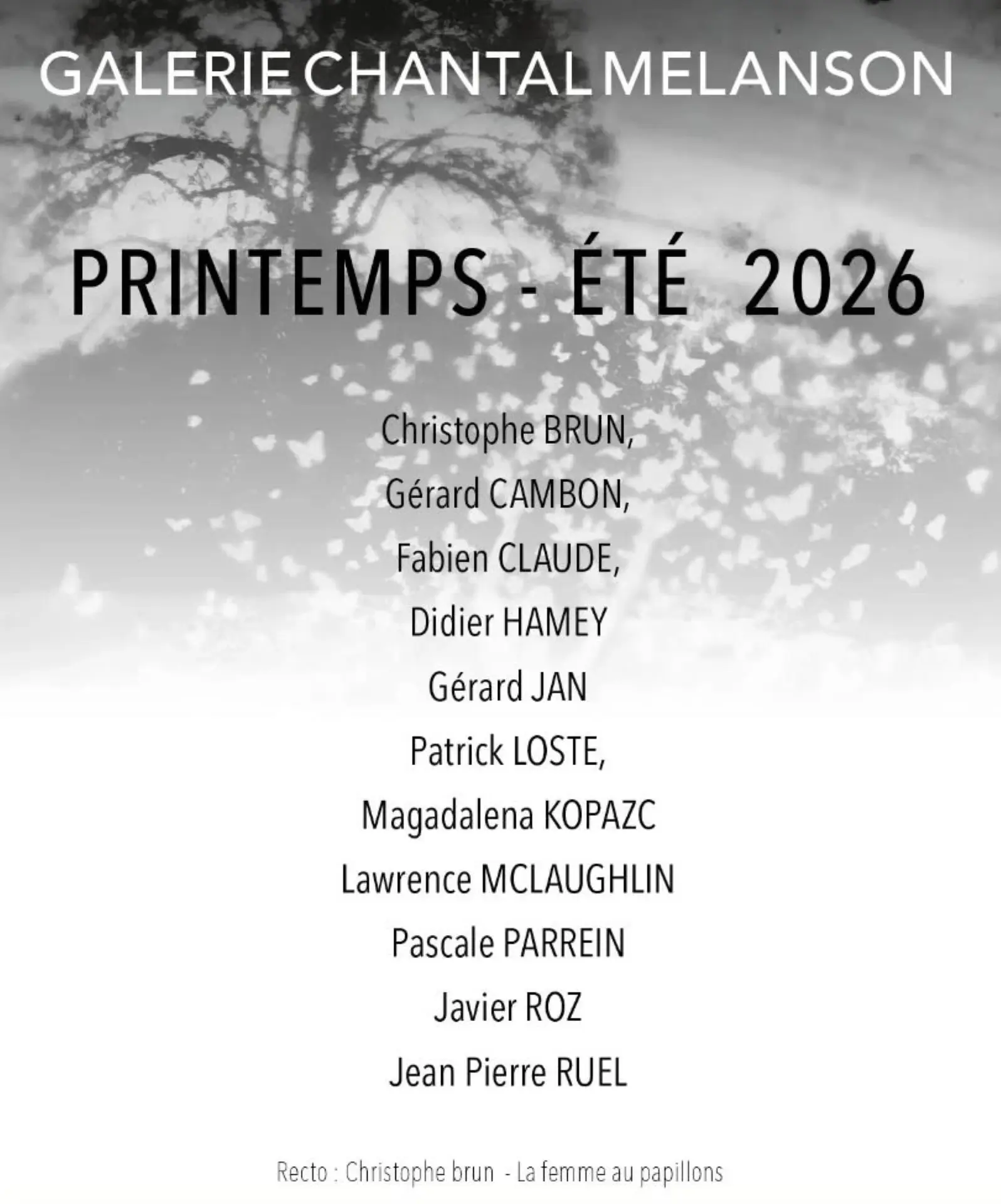 GALERIE CHANTAL MELANSON

PRINTEMPS - ÉTÉ 2026

Christophe BRUN,
Gérard CAMBON,
Fabien CLAUDE,
Didier HAMEY
Gérard JAN
Patrick LOSTE,
Magadalena KOPAZC
Lawrence MCLAUGHLIN
Pascale PARREIN
Javier ROZ
Jean Pierre RUEL

Recto : Christophe brun - La femme au papillons